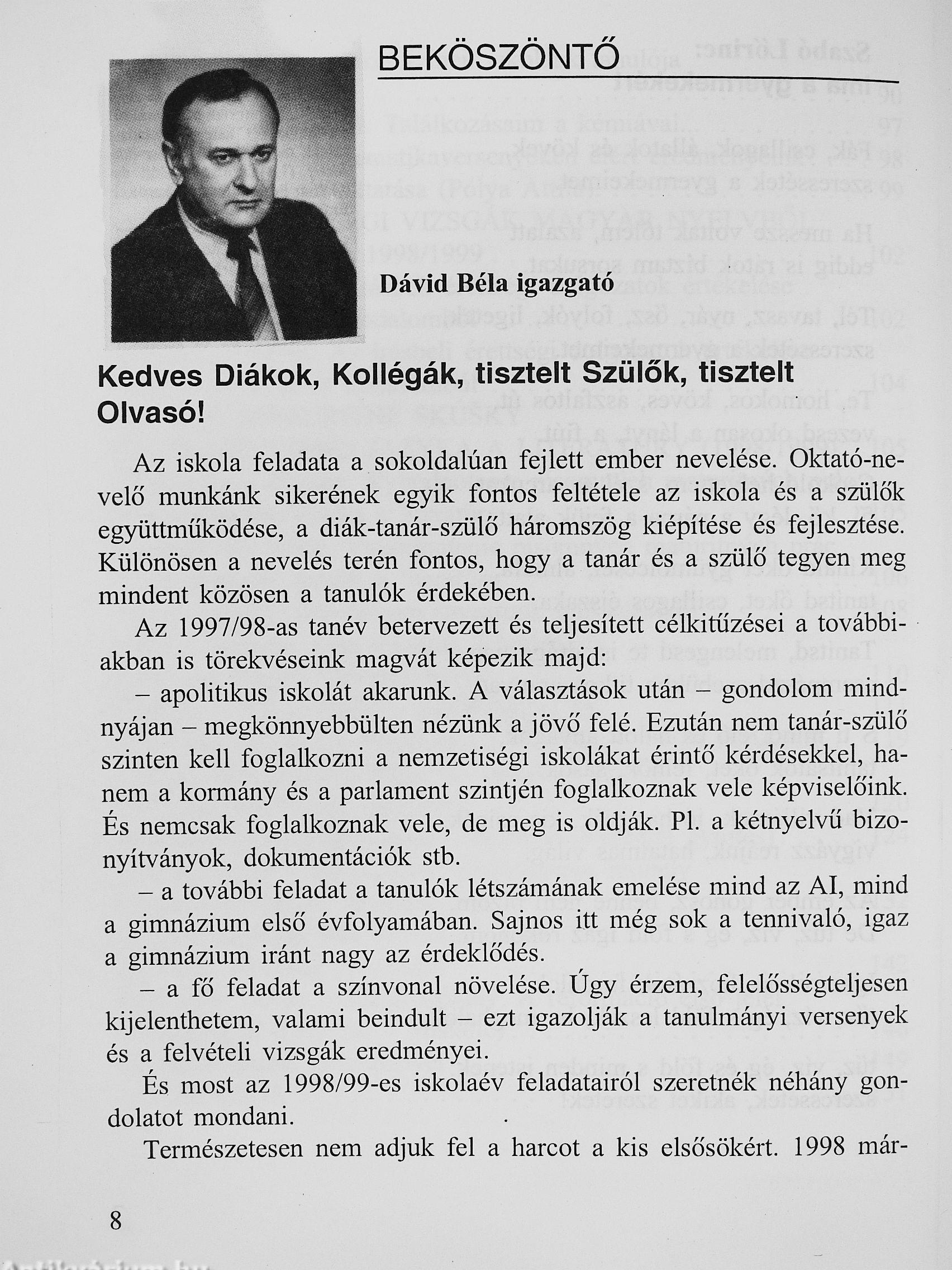 BEKÖSZÖNTŐ

Dávid Béla igazgató

Kedves Diákok, Kollégák, tisztelt Szülők, tisztelt Olvasó!

Az iskola feladata a sokoldalúan fejlett ember nevelése. Oktató-nevelő munkánk sikerének egyik fontos feltétele az iskola és a szülők együttműködése, a diák-tanár-szülő háromszög kiépítése és fejlesztése. Különösen a nevelés terén fontos, hogy a tanár és a szülő tegyen meg mindent közösen a tanulók érdekében.

Az 1997/98-as tanév betervezett és teljesített célkitűzései a továbbiakban is törekvéseink magvát képezik majd:

– apolitikus iskolát akarunk. A választások után – gondolom mindnyájan – megkönnyebbülten nézünk a jövő felé. Ezután nem tanár-szülő szinten kell foglalkozni a nemzetiségi iskolákat érintő kérdésekkel, hanem a kormány és a parlament szintjén foglalkoznak vele képviselőink. És nemcsak foglalkoznak vele, de meg is oldják. Pl. a kétnyelvű bizonyítványok, dokumentációk stb.

– a további feladat a tanulók létszámának emelése mind az AI, mind a gimnázium első évfolyamában. Sajnos itt még sok a tennivaló, igaz a gimnázium iránt nagy az érdeklődés.

– a fő feladat a színvonal növelése. Úgy érzem, felelősségteljesen kijelenthetem, valami beindult – ezt igazolják a tanulmányi versenyek és a felvételi vizsgák eredményei.

És most az 1998/99-es iskolaév feladatairól szeretnék néhány gondolatot mondani.

Természetesen nem adjuk fel a harcot a kis elsősökért. 1998 már-

8